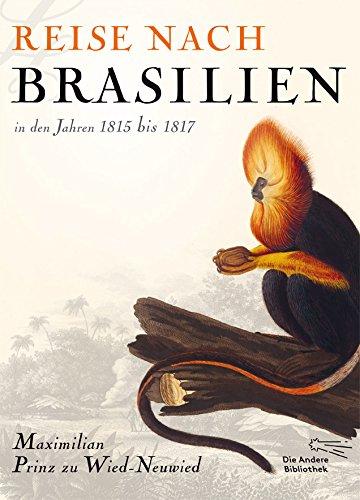 REISE NACH
BRASILIEN

in den Jahren 1815 bis 1817

Maximilian
Prinz zu Wied-Neuwied

Die Andere
Bibliothek